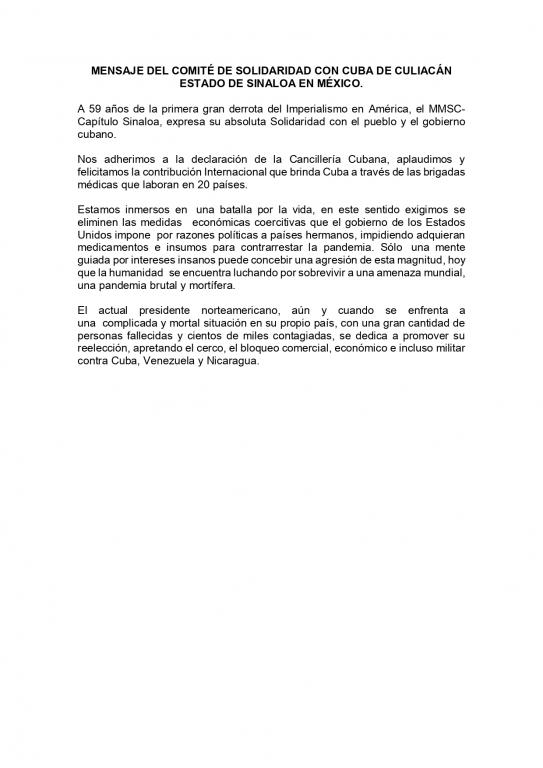 MENSAJE DEL COMITÉ DE SOLIDARIDAD CON CUBA DE CULIACÁN ESTADO DE SINALOA EN MÉXICO.

A 59 años de la primera gran derrota del Imperialismo en América, el MMSC-Capítulo Sinaloa, expresa su absoluta Solidaridad con el pueblo y el gobierno cubano.

Nos adherimos a la declaración de la Cancillería Cubana, aplaudimos y felicitamos la contribución Internacional que brinda Cuba a través de las brigadas médicas que laboran en 20 países.

Estamos inmersos en una batalla por la vida, en este sentido exigimos se eliminen las medidas económicas coercitivas que el gobierno de los Estados Unidos impone por razones políticas a países hermanos, impidiendo adquieran medicamentos e insumos para contrarrestar la pandemia. Sólo una mente guiada por intereses insanos puede concebir una agresión de esta magnitud, hoy que la humanidad se encuentra luchando por sobrevivir a una amenaza mundial, una pandemia brutal y mortífera.

El actual presidente norteamericano, aún y cuando se enfrenta a una complicada y mortal situación en su propio país, con una gran cantidad de personas fallecidas y cientos de miles contagiadas, se dedica a promover su reelección, apretando el cerco, el bloqueo comercial, económico e incluso militar contra Cuba, Venezuela y Nicaragua.